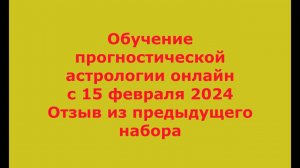 Обучение прогностической астрологии онлайн с 15 февраля 2024 Отзыв из предыдущего набора